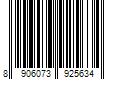 8 906073 925634